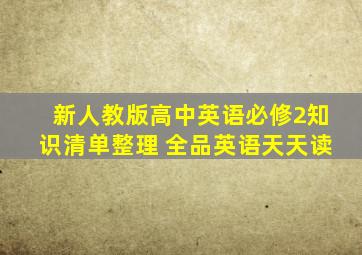 新人教版高中英语必修2知识清单整理 全品英语天天读